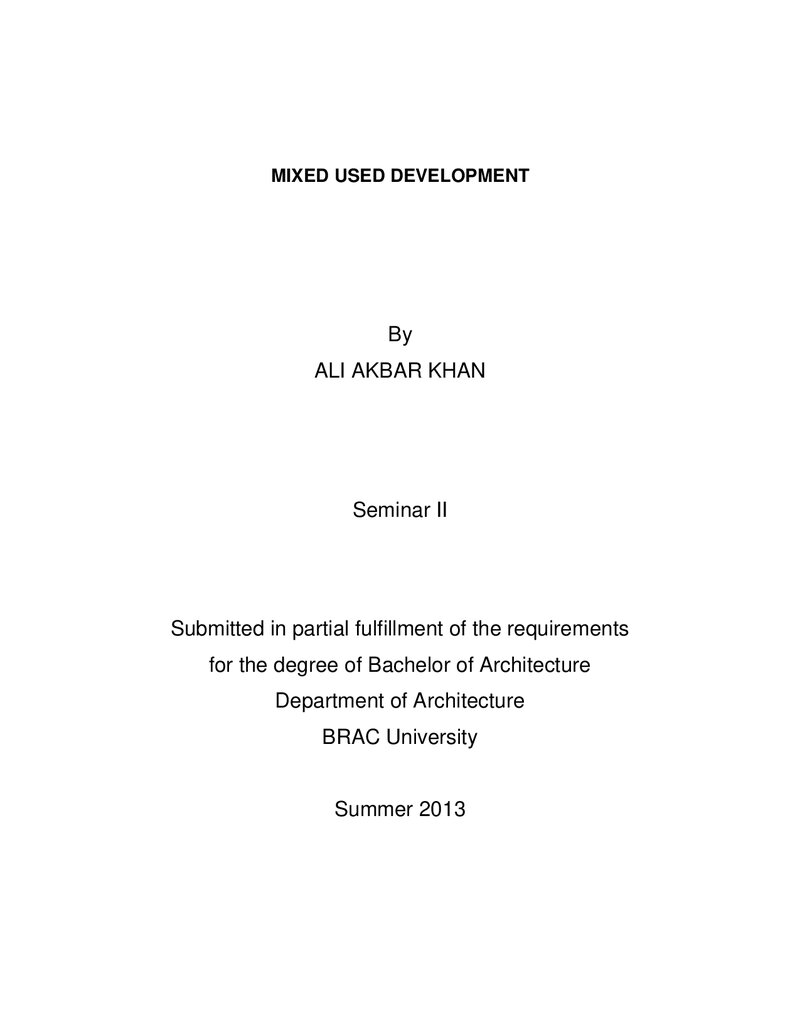 MIXED USED DEVELOPMENT

By
ALI AKBAR KHAN

Seminar II

Submitted in partial fulfillment of the requirements for the degree of Bachelor of Architecture
Department of Architecture
BRAC University

Summer 2013